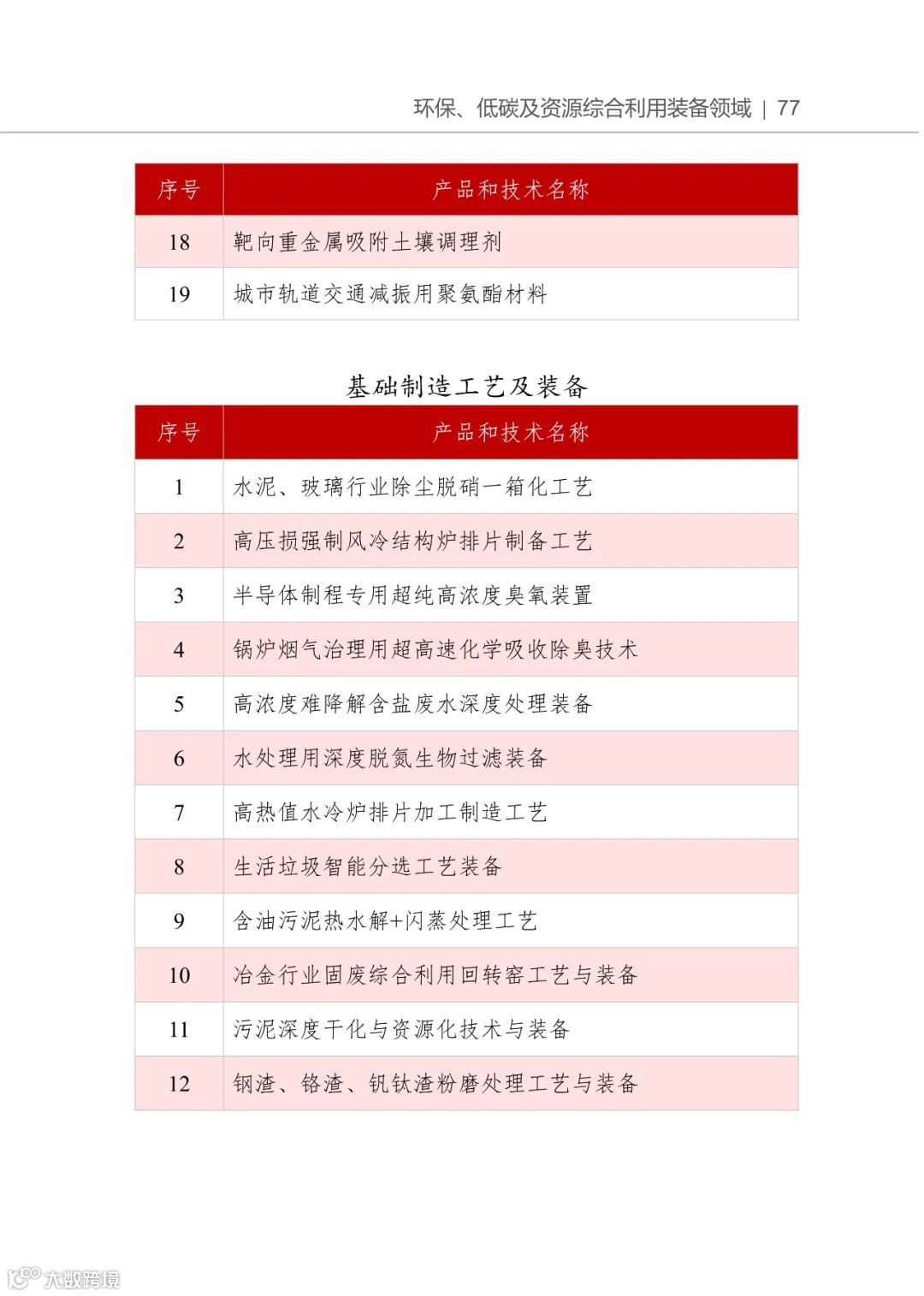 环保、低碳及资源综合利用装备领域 | 77

| 序号 | 产品和技术名称 |
|---|---|
| 18 | 靶向重金属吸附土壤调理剂 |
| 19 | 城市轨道交通减振用聚氨酯材料 |

基础制造工艺及装备

| 序号 | 产品和技术名称 |
|---|---|
| 1 | 水泥、玻璃行业除尘脱硝一箱化工艺 |
| 2 | 高压损强制风冷结构炉排片制备工艺 |
| 3 | 半导体制程专用超纯高浓度臭氧装置 |
| 4 | 锅炉烟气治理用超高速化学吸收除臭技术 |
| 5 | 高浓度难降解含盐废水深度处理装备 |
| 6 | 水处理用深度脱氮生物过滤装备 |
| 7 | 高热值水冷炉排片加工制造工艺 |
| 8 | 生活垃圾智能分选工艺装备 |
| 9 | 含油污泥热水解+闪蒸处理工艺 |
| 10 | 冶金行业固废综合利用回转窑工艺与装备 |
| 11 | 污泥深度干化与资源化技术与装备 |
| 12 | 钢渣、铬渣、钒钛渣粉磨处理工艺与装备 |

大数跨境